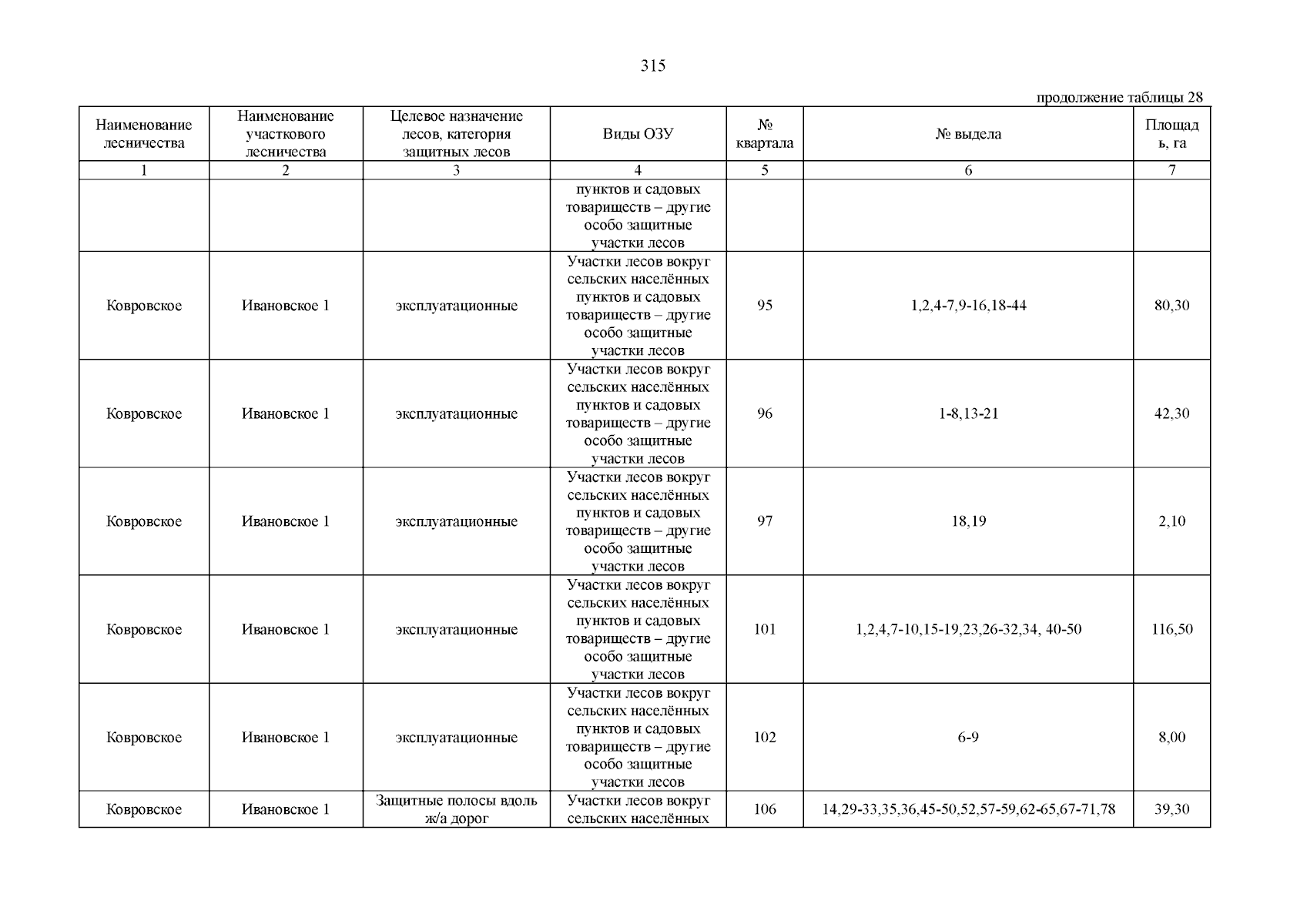 315

продолжение таблицы 28

| Наименование лесничества | Наименование участкового лесничества | Целевое назначение лесов, категория защитных лесов | Виды ОЗУ | № квартала | № выдела | Площадь, га |
|---|---|---|---|---|---|---|
| 1 | 2 | 3 | 4 | 5 | 6 | 7 |
| | | | пунктов и садовых товариществ – другие особо защитные участки лесов | | | |
| Ковровское | Ивановское 1 | эксплуатационные | Участки лесов вокруг сельских населённых пунктов и садовых товариществ – другие особо защитные участки лесов | 95 | 1,2,4-7,9-16,18-44 | 80,30 |
| Ковровское | Ивановское 1 | эксплуатационные | Участки лесов вокруг сельских населённых пунктов и садовых товариществ – другие особо защитные участки лесов | 96 | 1-8,13-21 | 42,30 |
| Ковровское | Ивановское 1 | эксплуатационные | Участки лесов вокруг сельских населённых пунктов и садовых товариществ – другие особо защитные участки лесов | 97 | 18,19 | 2,10 |
| Ковровское | Ивановское 1 | эксплуатационные | Участки лесов вокруг сельских населённых пунктов и садовых товариществ – другие особо защитные участки лесов | 101 | 1,2,4,7-10,15-19,23,26-32,34, 40-50 | 116,50 |
| Ковровское | Ивановское 1 | эксплуатационные | Участки лесов вокруг сельских населённых пунктов и садовых товариществ – другие особо защитные участки лесов | 102 | 6-9 | 8,00 |
| Ковровское | Ивановское 1 | Защитные полосы вдоль ж/а дорог | Участки лесов вокруг сельских населённых | 106 | 14,29-33,35,36,45-50,52,57-59,62-65,67-71,78 | 39,30 |